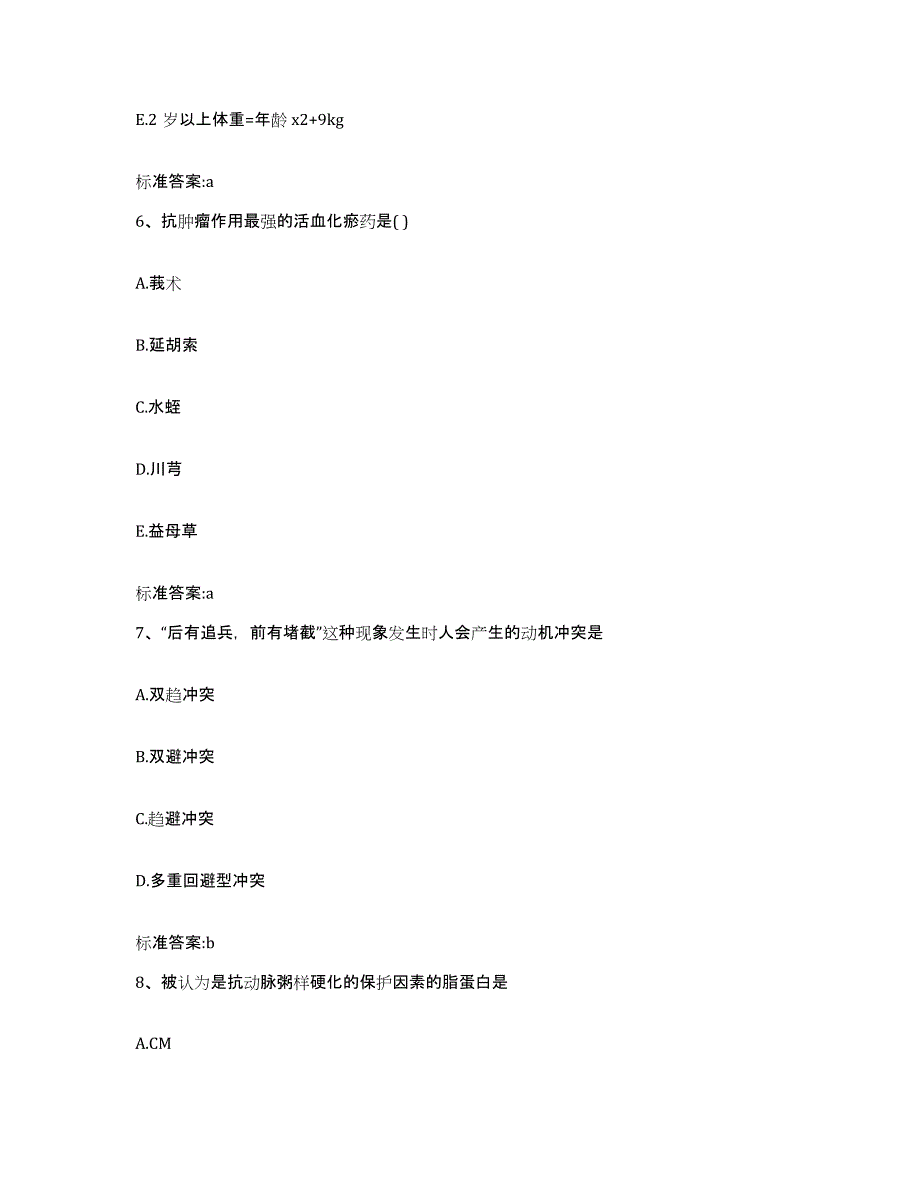 E.2 岁以上体重=年龄 x2+9kg

标准答案:a

6、抗肿瘤作用最强的活血化瘀药是( )

A.莪术

B.延胡索

C.水蛭

D.川芎

E.益母草

标准答案:a

7、“后有追兵，前有堵截”这种现象发生时人会产生的动机冲突是

A.双趋冲突

B.双避冲突

C.趋避冲突

D.多重回避型冲突

标准答案:b

8、被认为是抗动脉粥样硬化的保护因素的脂蛋白是

A.CM